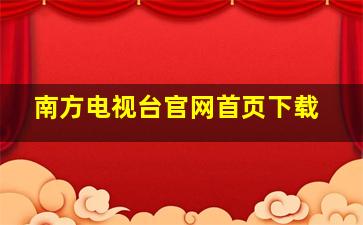 南方电视台官网首页下载